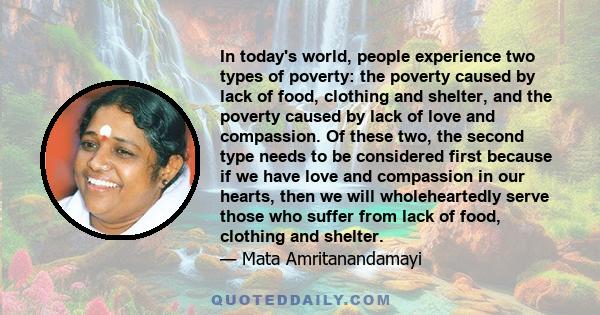 In today's world, people experience two types of poverty: the poverty caused by lack of food, clothing and shelter, and the poverty caused by lack of love and compassion. Of these two, the second type needs to be considered first because if we have love and compassion in our hearts, then we will wholeheartedly serve those who suffer from lack of food, clothing and shelter.

— Mata Amritanandamayi

QUOTEDDAILY.COM